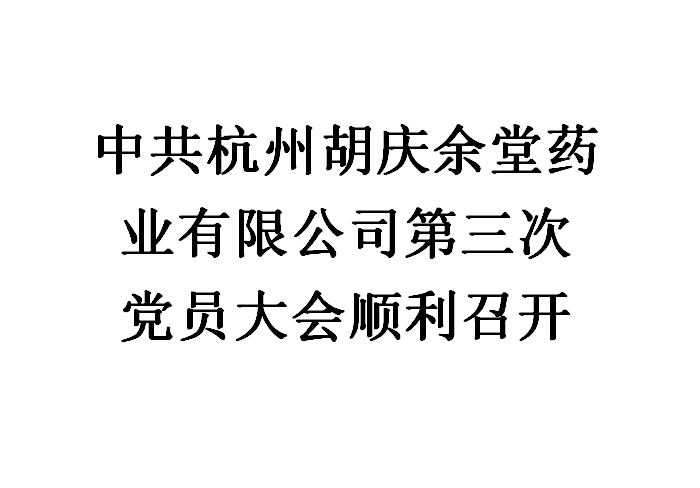 中共杭州胡庆余堂药业有限公司第三次党员大会顺利召开